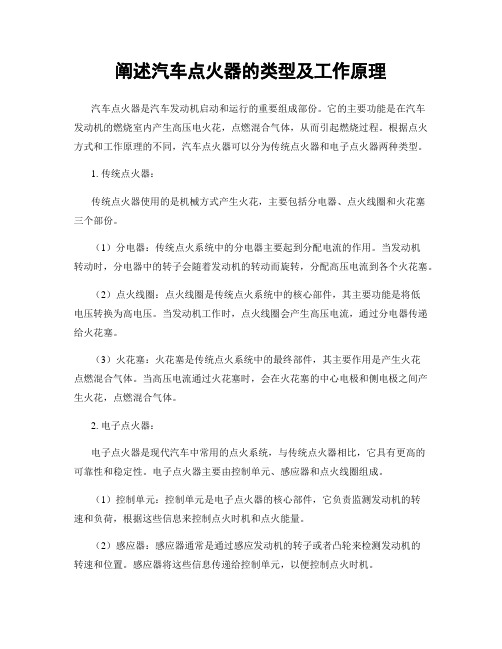 阐述汽车点火器的类型及工作原理

汽车点火器是汽车发动机启动和运行的重要组成部份。它的主要功能是在汽车发动机的燃烧室内产生高压电火花，点燃混合气体，从而引起燃烧过程。根据点火方式和工作原理的不同，汽车点火器可以分为传统点火器和电子点火器两种类型。

1. 传统点火器：

传统点火器使用的是机械方式产生火花，主要包括分电器、点火线圈和火花塞三个部份。

（1）分电器：传统点火系统中的分电器主要起到分配电流的作用。当发动机转动时，分电器中的转子会随着发动机的转动而旋转，分配高压电流到各个火花塞。

（2）点火线圈：点火线圈是传统点火系统中的核心部件，其主要功能是将低电压转换为高电压。当发动机工作时，点火线圈会产生高压电流，通过分电器传递给火花塞。

（3）火花塞：火花塞是传统点火系统中的最终部件，其主要作用是产生火花点燃混合气体。当高压电流通过火花塞时，会在火花塞的中心电极和侧电极之间产生火花，点燃混合气体。

2. 电子点火器：

电子点火器是现代汽车中常用的点火系统，与传统点火器相比，它具有更高的可靠性和稳定性。电子点火器主要由控制单元、感应器和点火线圈组成。

（1）控制单元：控制单元是电子点火器的核心部件，它负责监测发动机的转速和负荷，根据这些信息来控制点火时机和点火能量。

（2）感应器：感应器通常是通过感应发动机的转子或者凸轮来检测发动机的转速和位置。感应器将这些信息传递给控制单元，以便控制点火时机。